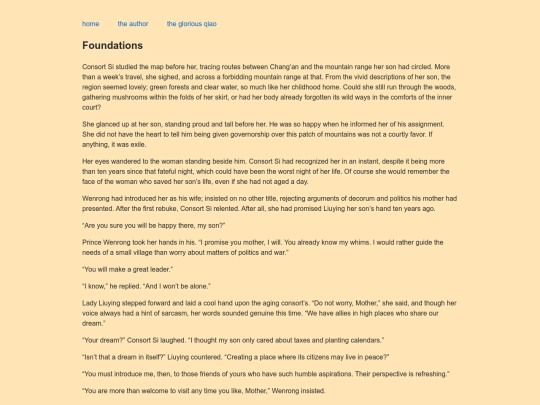 home the author the glorious qiao

Foundations

Consort Si studied the map before her, tracing routes between Chang'an and the mountain range her son had circled. More than a week's travel, she sighed, and across a forbidding mountain range at that. From the vivid descriptions of her son, the region seemed lovely; green forests and clear water, so much like her childhood home. Could she still run through the woods, gathering mushrooms within the folds of her skirt, or had her body already forgotten its wild ways in the comforts of the inner court?

She glanced up at her son, standing proud and tall before her. He was so happy when he informed her of his assignment. She did not have the heart to tell him being given governorship over this patch of mountains was not a courtly favor. If anything, it was exile.

Her eyes wandered to the woman standing beside him. Consort Si had recognized her in an instant, despite it being more than ten years since that fateful night, which could have been the worst night of her life. Of course she would remember the face of the woman who saved her son's life, even if she had not aged a day.

Wenrong had introduced her as his wife; insisted on no other title, rejecting arguments of decorum and politics his mother had presented. After the first rebuke, Consort Si relented. After all, she had promised Liuying her son's hand ten years ago.

"Are you sure you will be happy there, my son?"

Prince Wenrong took her hands in his. "I promise you mother, I will. You already know my whims. I would rather guide the needs of a small village than worry about matters of politics and war."

"You will make a great leader."

"I know," he replied. "And I won't be alone."

Lady Liuying stepped forward and laid a cool hand upon the aging consort's. "Do not worry, Mother," she said, and though her voice always had a hint of sarcasm, her words sounded genuine this time. "We have allies in high places who share our dream."

"Your dream?" Consort Si laughed. "I thought my son only cared about taxes and planting calendars."

"Isn't that a dream in itself?" Liuying countered. "Creating a place where its citizens may live in peace?"

"You must introduce me, then, to those friends of yours who have such humble aspirations. Their perspective is refreshing."

"You are more than welcome to visit any time you like, Mother," Wenrong insisted.